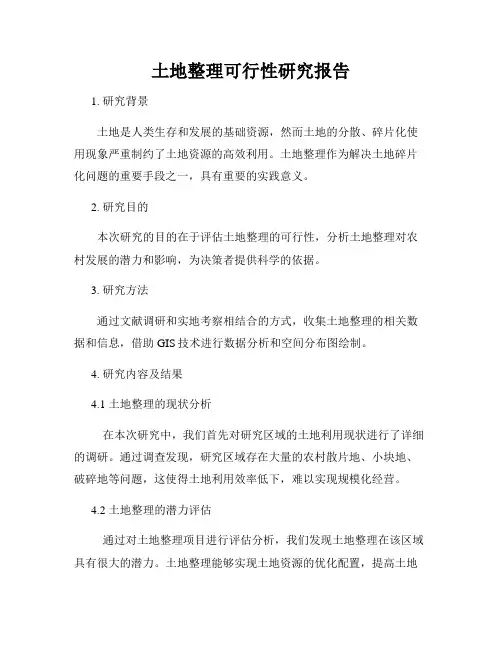 土地整理可行性研究报告

1. 研究背景

土地是人类生存和发展的基础资源，然而土地的分散、碎片化使用现象严重制约了土地资源的高效利用。土地整理作为解决土地碎片化问题的重要手段之一，具有重要的实践意义。

2. 研究目的

本次研究的目的在于评估土地整理的可行性，分析土地整理对农村发展的潜力和影响，为决策者提供科学的依据。

3. 研究方法

通过文献调研和实地考察相结合的方式，收集土地整理的相关数据和信息，借助 GIS 技术进行数据分析和空间分布图绘制。

4. 研究内容及结果

4.1 土地整理的现状分析

在本次研究中，我们首先对研究区域的土地利用现状进行了详细的调研。通过调查发现，研究区域存在大量的农村散片地、小块地、破碎地等问题，这使得土地利用效率低下，难以实现规模化经营。

4.2 土地整理的潜力评估

通过对土地整理项目进行评估分析，我们发现土地整理在该区域具有很大的潜力。土地整理能够实现土地资源的优化配置，提高土地